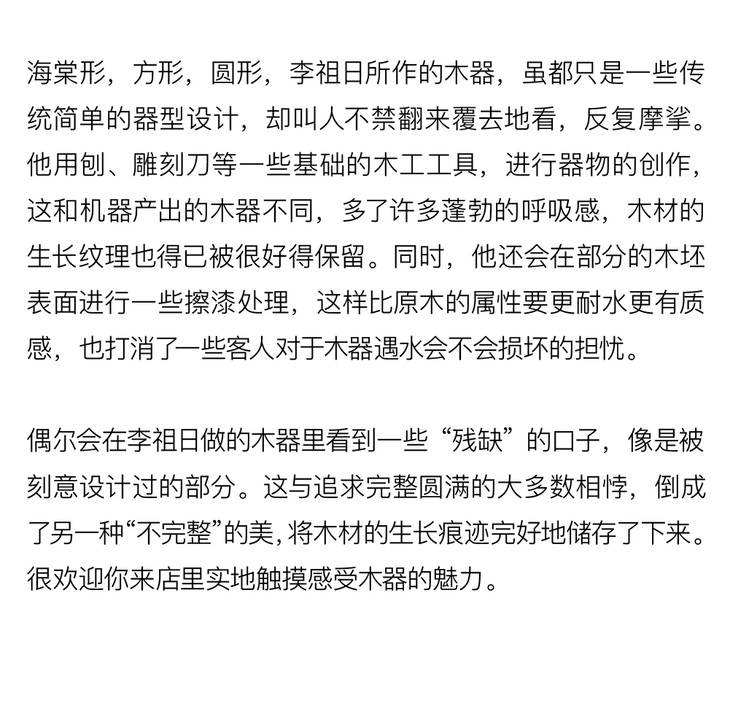 海棠形，方形，圆形，李祖日所作的木器，虽都只是一些传统简单的器型设计，却叫人不禁翻来覆去地看，反复摩挲。他用刨、雕刻刀等一些基础的木工工具，进行器物的创作，这和机器产出的木器不同，多了许多蓬勃的呼吸感，木材的生长纹理也得已被很好得保留。同时，他还会在部分的木坯表面进行一些擦漆处理，这样比原木的属性要更耐水更有质感，也打消了一些客人对于木器遇水会不会损坏的担忧。

偶尔会在李祖日做的木器里看到一些“残缺”的口子，像是被刻意设计过的部分。这与追求完整圆满的大多数相悖，倒成了另一种“不完整”的美，将木材的生长痕迹完好地储存了下来。很欢迎你来店里实地触摸感受木器的魅力。